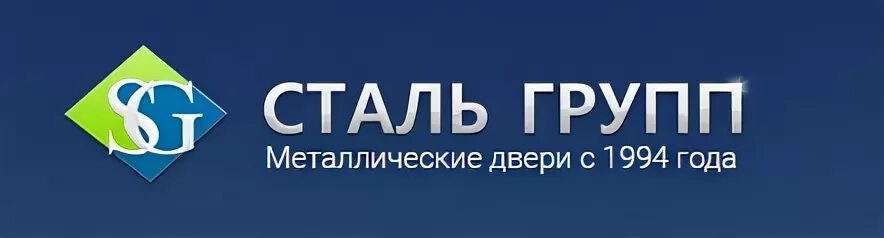 SG

СТАЛЬ ГРУПП
Металлические двери с 1994 года